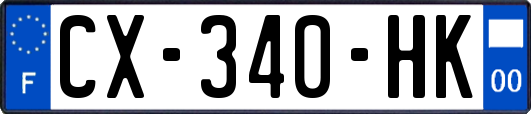 F
CX-340-HK
00